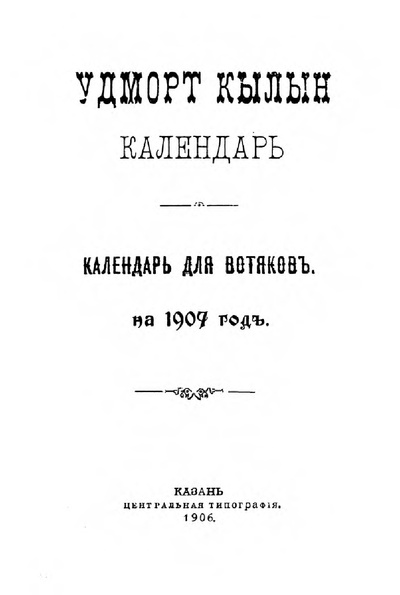 УДМОРТ КЫЛЫН
КАЛЕНДАРЬ

КАЛЕНДАРЬ ДЛЯ ВОТЯКОВЪ.

на 1907 годъ.

КАЗАНЬ
ЦЕНТРАЛЬНАЯ ТИПОГРАФІЯ.
1906.